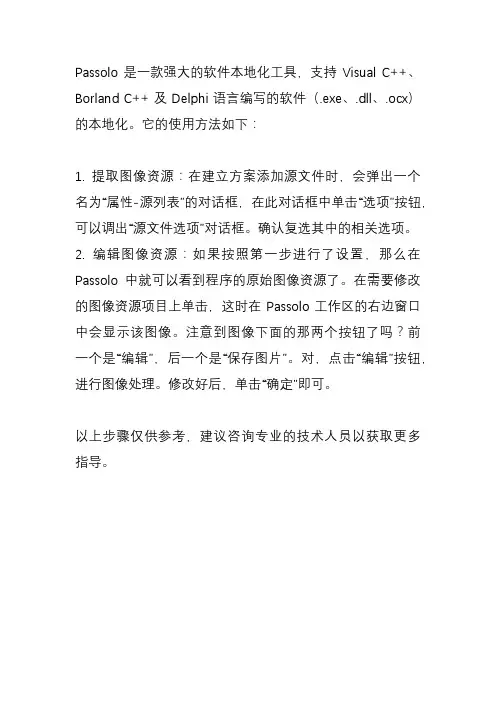 Passolo 是一款强大的软件本地化工具，支持 Visual C++、Borland C++ 及 Delphi 语言编写的软件（.exe、.dll、.ocx）的本地化。它的使用方法如下：

1. 提取图像资源：在建立方案添加源文件时，会弹出一个名为“属性-源列表”的对话框，在此对话框中单击“选项”按钮，可以调出“源文件选项”对话框。确认复选其中的相关选项。
2. 编辑图像资源：如果按照第一步进行了设置，那么在 Passolo 中就可以看到程序的原始图像资源了。在需要修改的图像资源项目上单击，这时在 Passolo 工作区的右边窗口中会显示该图像。注意到图像下面的那两个按钮了吗？前一个是“编辑”，后一个是“保存图片”。对，点击“编辑”按钮，进行图像处理。修改好后，单击“确定”即可。

以上步骤仅供参考，建议咨询专业的技术人员以获取更多指导。